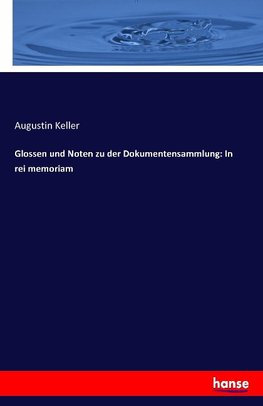 Augustin Keller

Glossen und Noten zu der Dokumentensammlung: In rei memoriam

hanse